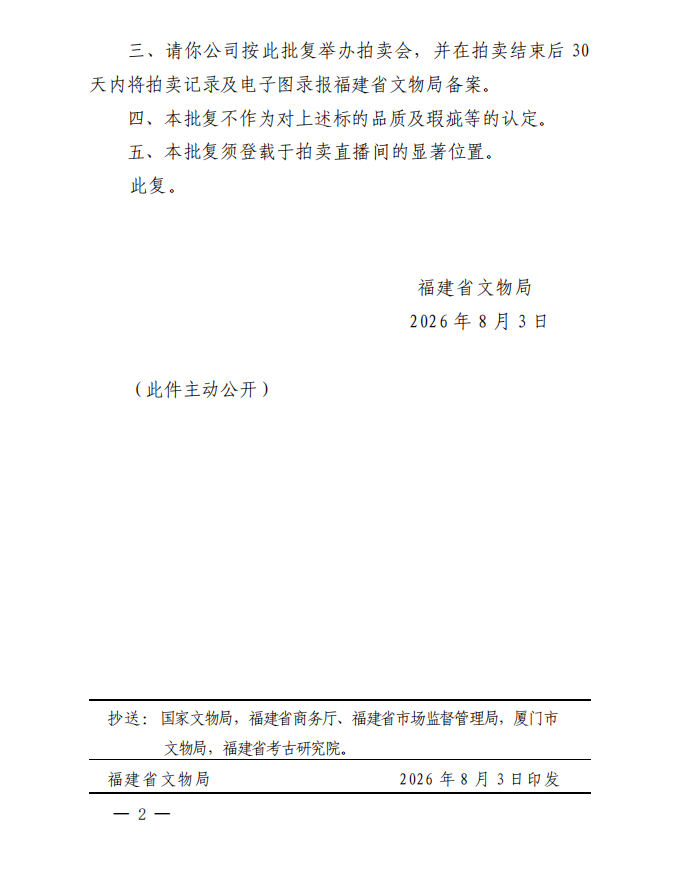 三、请你公司按此批复举办拍卖会，并在拍卖结束后 30 天内将拍卖记录及电子图录报福建省文物局备案。

四、本批复不作为对上述标的品质及瑕疵等的认定。

五、本批复须登载于拍卖直播间的显著位置。

此复。

福建省文物局

2026 年 8 月 3 日

（此件主动公开）

抄送：国家文物局，福建省商务厅、福建省市场监督管理局，厦门市文物局，福建省考古研究院。

福建省文物局 2026 年 8 月 3 日印发

— 2 —